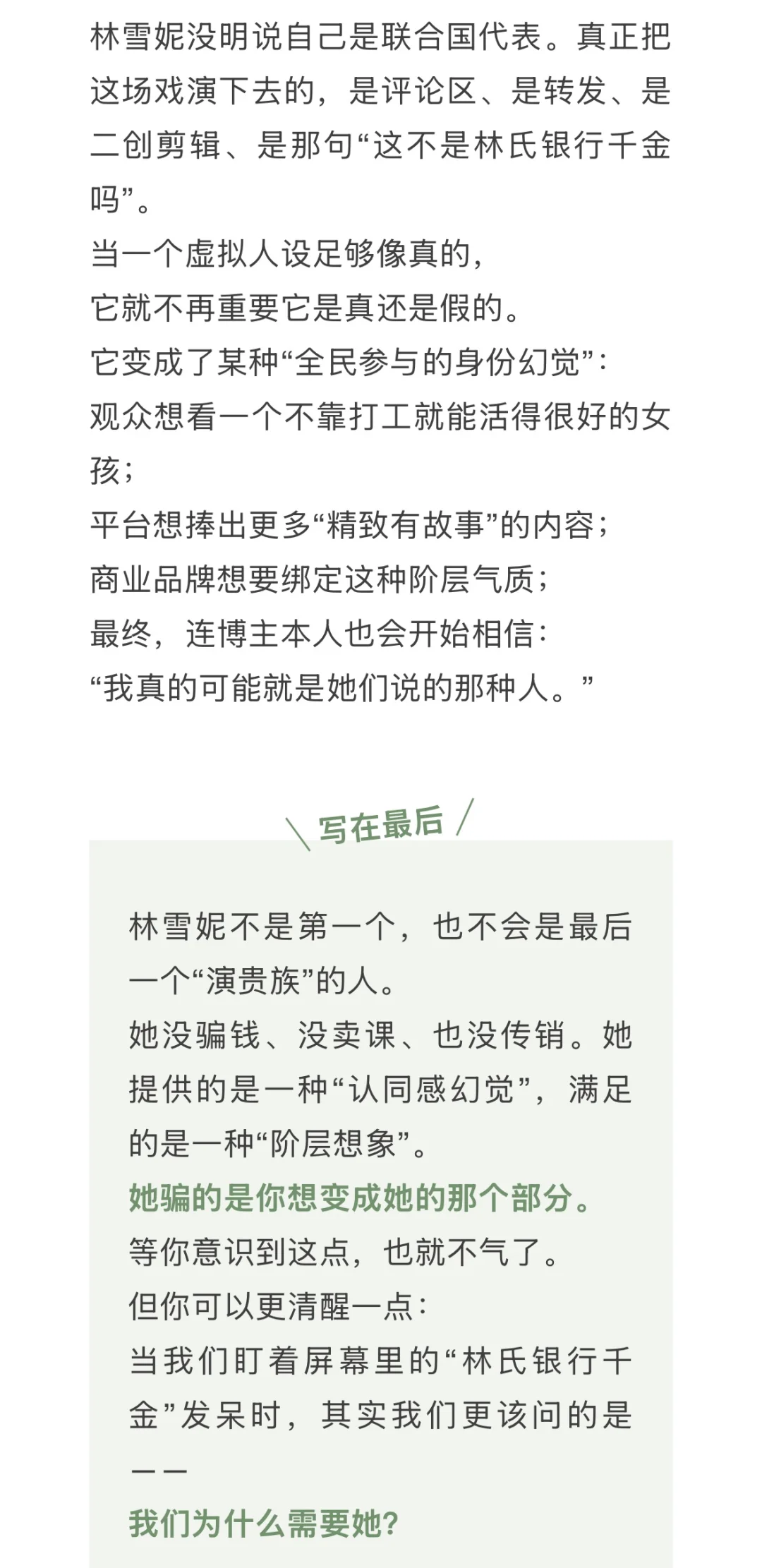 林雪妮没明说自己是联合国代表。真正把这场戏演下去的，是评论区、是转发、是二创剪辑、是那句“这不是林氏银行千金吗”。
当一个虚拟人设足够像真的，
它就不再重要它是真还是假的。
它变成了某种“全民参与的身份幻觉”：
观众想看一个不靠打工就能活得很好的女孩；
平台想捧出更多“精致有故事”的内容；
商业品牌想要绑定这种阶层气质；
最终，连博主本人也会开始相信：
“我真的可能就是她们说的那种人。”

写在最后

林雪妮不是第一个，也不会是最后一个“演贵族”的人。
她没骗钱、没卖课、也没传销。她提供的是一种“认同感幻觉”，满足的是一种“阶层想象”。
她骗的是你想变成她的那个部分。
等你意识到这点，也就不气了。
但你可以更清醒一点：
当我们盯着屏幕里的“林氏银行千金”发呆时，其实我们更该问的是——
我们为什么需要她？